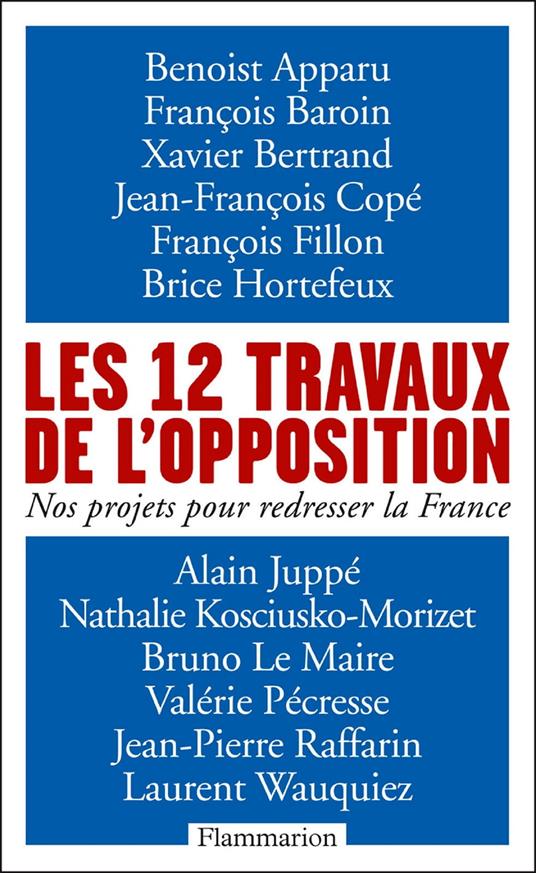 Benoist Apparu
François Baroin
Xavier Bertrand
Jean-François Copé
François Fillon
Brice Hortefeux

LES 12 TRAVAUX DE L'OPPOSITION

Nos projets pour redresser la France

Alain Juppé
Nathalie Kosciusko-Morizet
Bruno Le Maire
Valérie Pécresse
Jean-Pierre Raffarin
Laurent Wauquiez

Flammarion